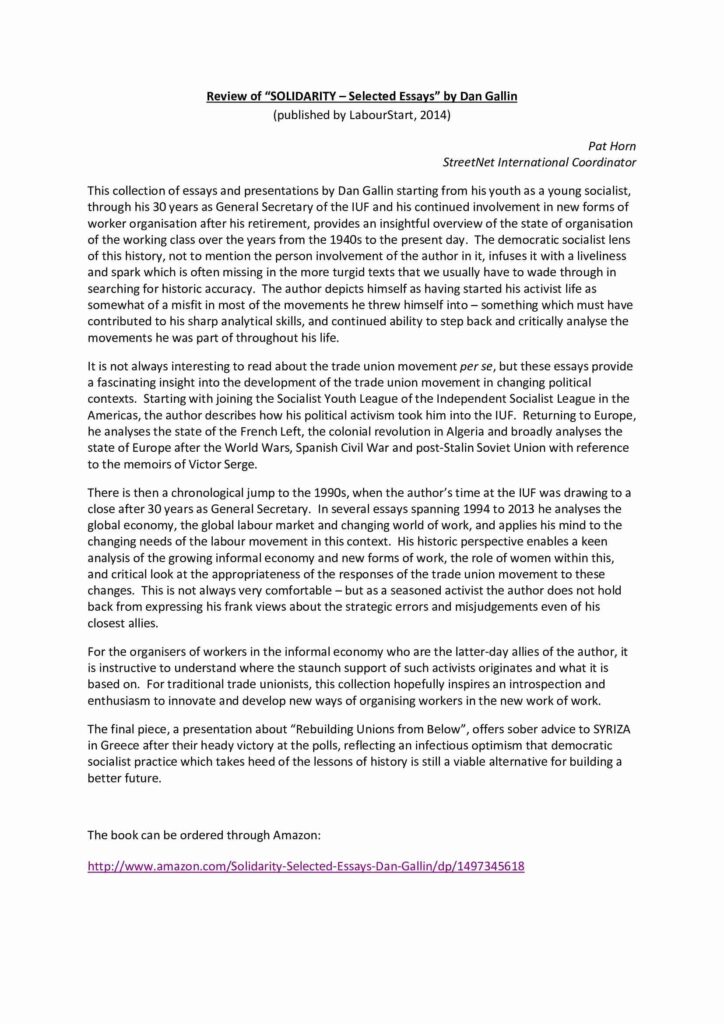 Review of "SOLIDARITY – Selected Essays" by Dan Gallin
(published by LabourStart, 2014)

Pat Horn
StreetNet International Coordinator

This collection of essays and presentations by Dan Gallin starting from his youth as a young socialist, through his 30 years as General Secretary of the IUF and his continued involvement in new forms of worker organisation after his retirement, provides an insightful overview of the state of organisation of the working class over the years from the 1940s to the present day. The democratic socialist lens of this history, not to mention the person involvement of the author in it, infuses it with a liveliness and spark which is often missing in the more turgid texts that we usually have to wade through in searching for historic accuracy. The author depicts himself as having started his activist life as somewhat of a misfit in most of the movements he threw himself into – something which must have contributed to his sharp analytical skills, and continued ability to step back and critically analyse the movements he was part of throughout his life.

It is not always interesting to read about the trade union movement per se, but these essays provide a fascinating insight into the development of the trade union movement in changing political contexts. Starting with joining the Socialist Youth League of the Independent Socialist League in the Americas, the author describes how his political activism took him into the IUF. Returning to Europe, he analyses the state of the French Left, the colonial revolution in Algeria and broadly analyses the state of Europe after the World Wars, Spanish Civil War and post-Stalin Soviet Union with reference to the memoirs of Victor Serge.

There is then a chronological jump to the 1990s, when the author's time at the IUF was drawing to a close after 30 years as General Secretary. In several essays spanning 1994 to 2013 he analyses the global economy, the global labour market and changing world of work, and applies his mind to the changing needs of the labour movement in this context. His historic perspective enables a keen analysis of the growing informal economy and new forms of work, the role of women within this, and critical look at the appropriateness of the responses of the trade union movement to these changes. This is not always very comfortable – but as a seasoned activist the author does not hold back from expressing his frank views about the strategic errors and misjudgements even of his closest allies.

For the organisers of workers in the informal economy who are the latter-day allies of the author, it is instructive to understand where the staunch support of such activists originates and what it is based on. For traditional trade unionists, this collection hopefully inspires an introspection and enthusiasm to innovate and develop new ways of organising workers in the new work of work.

The final piece, a presentation about "Rebuilding Unions from Below", offers sober advice to SYRIZA in Greece after their heady victory at the polls, reflecting an infectious optimism that democratic socialist practice which takes heed of the lessons of history is still a viable alternative for building a better future.

The book can be ordered through Amazon:

http://www.amazon.com/Solidarity-Selected-Essays-Dan-Gallin/dp/1497345618